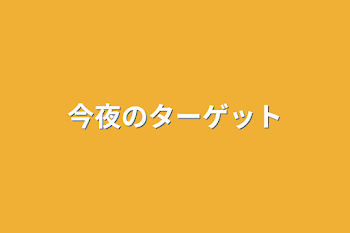 今夜のターゲット